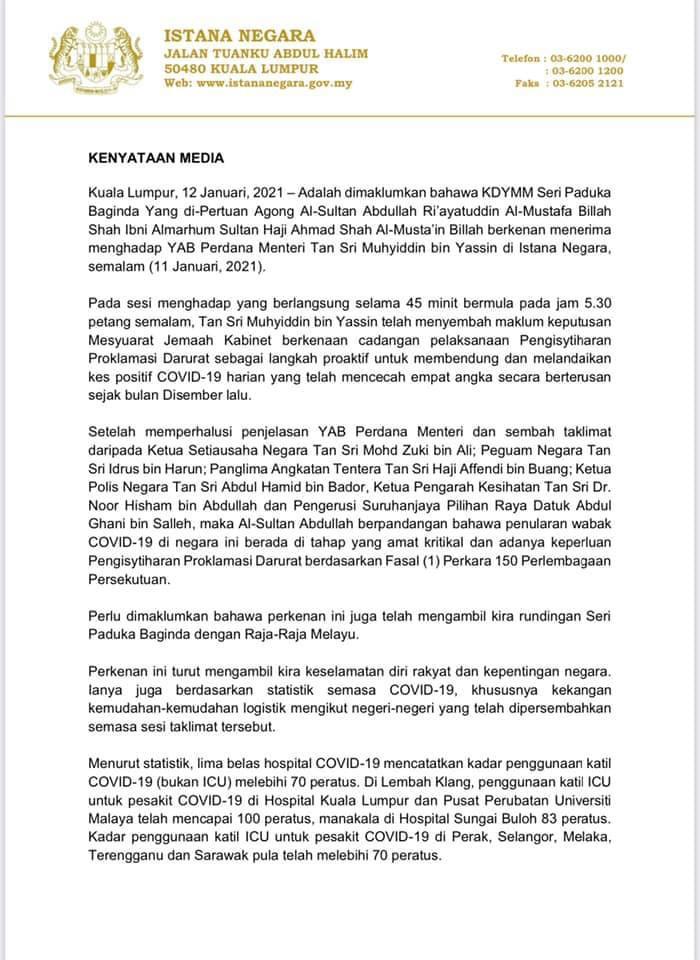 ISTANA NEGARA
JALAN TUANKU ABDUL HALIM
50480 KUALA LUMPUR
Web: www.istananegara.gov.my

Telefon : 03-6200 1000/
: 03-6200 1200
Faks : 03-6205 2121

KENYATAAN MEDIA

Kuala Lumpur, 12 Januari, 2021 – Adalah dimaklumkan bahawa KDYMM Seri Paduka Baginda Yang di-Pertuan Agong Al-Sultan Abdullah Ri'ayatuddin Al-Mustafa Billah Shah Ibni Almarhum Sultan Haji Ahmad Shah Al-Musta'in Billah berkenan menerima menghadap YAB Perdana Menteri Tan Sri Muhyiddin bin Yassin di Istana Negara, semalam (11 Januari, 2021).

Pada sesi menghadap yang berlangsung selama 45 minit bermula pada jam 5.30 petang semalam, Tan Sri Muhyiddin bin Yassin telah menyembah maklum keputusan Mesyuarat Jemaah Kabinet berkenaan cadangan pelaksanaan Pengisytiharan Proklamasi Darurat sebagai langkah proaktif untuk membendung dan melandaikan kes positif COVID-19 harian yang telah mencecah empat angka secara berterusan sejak bulan Disember lalu.

Setelah memperhalusi penjelasan YAB Perdana Menteri dan sembah taklimat daripada Ketua Setiausaha Negara Tan Sri Mohd Zuki bin Ali; Peguam Negara Tan Sri Idrus bin Harun; Panglima Angkatan Tentera Tan Sri Haji Affendi bin Buang; Ketua Polis Negara Tan Sri Abdul Hamid bin Bador, Ketua Pengarah Kesihatan Tan Sri Dr. Noor Hisham bin Abdullah dan Pengerusi Suruhanjaya Pilihan Raya Datuk Abdul Ghani bin Salleh, maka Al-Sultan Abdullah berpandangan bahawa penularan wabak COVID-19 di negara ini berada di tahap yang amat kritikal dan adanya keperluan Pengisytiharan Proklamasi Darurat berdasarkan Fasal (1) Perkara 150 Perlembagaan Persekutuan.

Perlu dimaklumkan bahawa perkenan ini juga telah mengambil kira rundingan Seri Paduka Baginda dengan Raja-Raja Melayu.

Perkenan ini turut mengambil kira keselamatan diri rakyat dan kepentingan negara. Ianya juga berdasarkan statistik semasa COVID-19, khususnya kekangan kemudahan-kemudahan logistik mengikut negeri-negeri yang telah dipersembahkan semasa sesi taklimat tersebut.

Menurut statistik, lima belas hospital COVID-19 mencatatkan kadar penggunaan katil COVID-19 (bukan ICU) melebihi 70 peratus. Di Lembah Klang, penggunaan katil ICU untuk pesakit COVID-19 di Hospital Kuala Lumpur dan Pusat Perubatan Universiti Malaya telah mencapai 100 peratus, manakala di Hospital Sungai Buloh 83 peratus. Kadar penggunaan katil ICU untuk pesakit COVID-19 di Perak, Selangor, Melaka, Terengganu dan Sarawak pula telah melebihi 70 peratus.